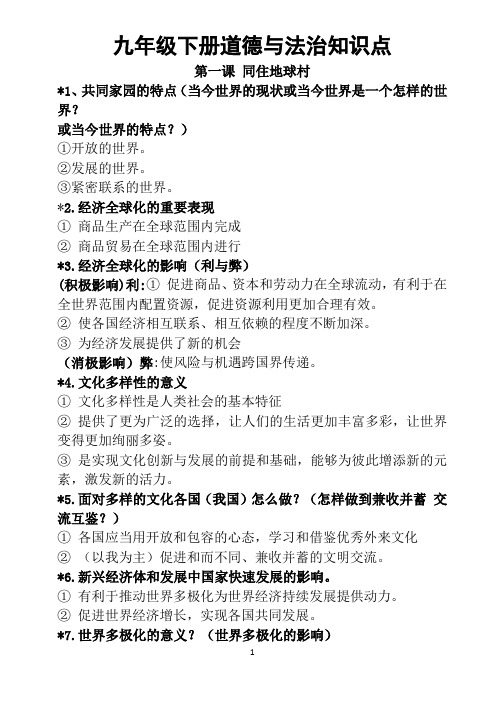 九年级下册道德与法治知识点

第一课 同住地球村

*1、共同家园的特点（当今世界的现状或当今世界是一个怎样的世界？

或当今世界的特点？）

①开放的世界。

②发展的世界。

③紧密联系的世界。

*2.经济全球化的重要表现

① 商品生产在全球范围内完成

② 商品贸易在全球范围内进行

*3.经济全球化的影响（利与弊）

(积极影响)利:① 促进商品、资本和劳动力在全球流动，有利于在全世界范围内配置资源，促进资源利用更加合理有效。

② 使各国经济相互联系、相互依赖的程度不断加深。

③ 为经济发展提供了新的机会

（消极影响）弊:使风险与机遇跨国界传递。

*4.文化多样性的意义

① 文化多样性是人类社会的基本特征

② 提供了更为广泛的选择，让人们的生活更加丰富多彩，让世界变得更加绚丽多姿。

③ 是实现文化创新与发展的前提和基础，能够为彼此增添新的元素，激发新的活力。

*5.面对多样的文化各国（我国）怎么做？（怎样做到兼收并蓄 交流互鉴？）

① 各国应当用开放和包容的心态，学习和借鉴优秀外来文化

② （以我为主）促进和而不同、兼收并蓄的文明交流。

*6.新兴经济体和发展中国家快速发展的影响。

① 有利于推动世界多极化为世界经济持续发展提供动力。

② 促进世界经济增长，实现各国共同发展。

*7.世界多极化的意义？（世界多极化的影响）

1